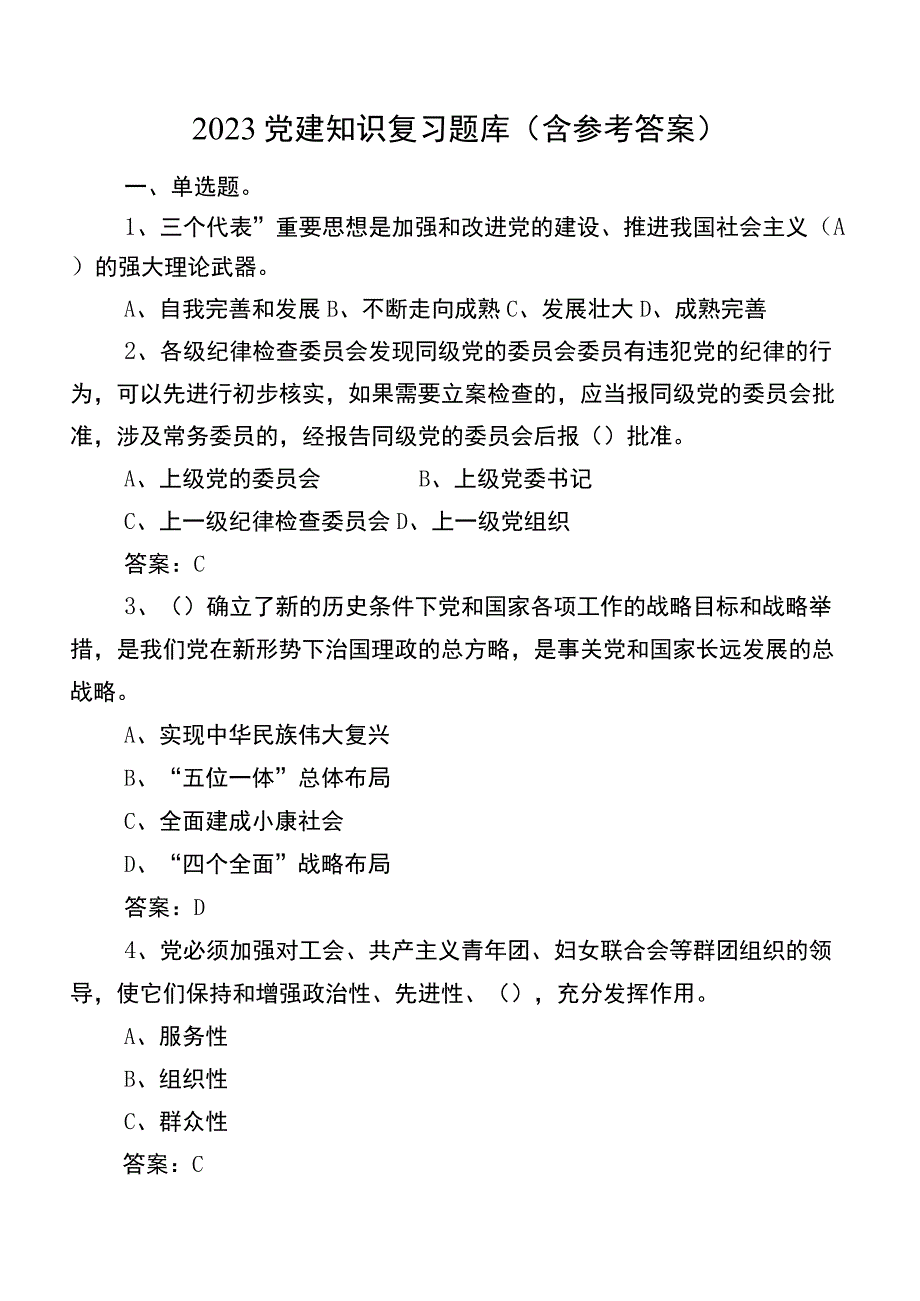 2023党建知识复习题库（含参考答案）

一、单选题。

1、三个代表”重要思想是加强和改进党的建设、推进我国社会主义（A）的强大理论武器。

A、自我完善和发展 B、不断走向成熟 C、发展壮大 D、成熟完善

2、各级纪律检查委员会发现同级党的委员会委员有违犯党的纪律的行为，可以先进行初步核实，如果需要立案检查的，应当报同级党的委员会批准，涉及常务委员的，经报告同级党的委员会后报（）批准。

A、上级党的委员会 B、上级党委书记

C、上一级纪律检查委员会 D、上一级党组织

答案：C

3、（）确立了新的历史条件下党和国家各项工作的战略目标和战略举措，是我们党在新形势下治国理政的总方略，是事关党和国家长远发展的总战略。

A、实现中华民族伟大复兴

B、“五位一体”总体布局

C、全面建成小康社会

D、“四个全面”战略布局

答案：D

4、党必须加强对工会、共产主义青年团、妇女联合会等群团组织的领导，使它们保持和增强政治性、先进性、（），充分发挥作用。

A、服务性

B、组织性

C、群众性

答案：C